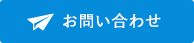 お問い合わせ